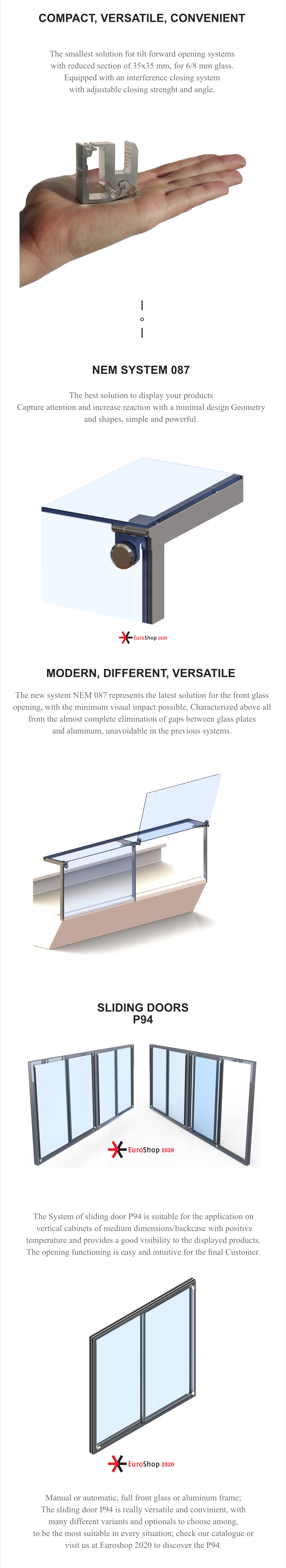 COMPACT, VERSATILE, CONVENIENT

The smallest solution for tilt forward opening systems with reduced section of 35x35 mm, for 6/8 mm glass. Equipped with an interference closing system with adjustable closing strenght and angle.

NEM SYSTEM 087

The best solution to display your products
Capture attention and increase reaction with a minimal design Geometry and shapes, simple and powerful.

EuroShop 2020

MODERN, DIFFERENT, VERSATILE

The new system NEM 087 represents the latest solution for the front glass opening, with the minimum visual impact possible, Characterized above all from the almost complete elimination of gaps between glass plates and aluminum, unavoidable in the previous systems.

SLIDING DOORS
P94

EuroShop 2020

The System of sliding door P94 is suitable for the application on vertical cabinets of medium dimensions/backcase with positive temperature and provides a good visibility to the displayed products. The opening functioning is easy and intuitive for the final Customer.

EuroShop 2020

Manual or automatic, full front glass or aluminum frame; The sliding door P94 is really versatile and convinient, with many different variants and optionals to choose among, to be the most suitable in every situation; check our catalogue or visit us at Euroshop 2020 to discover the P94.